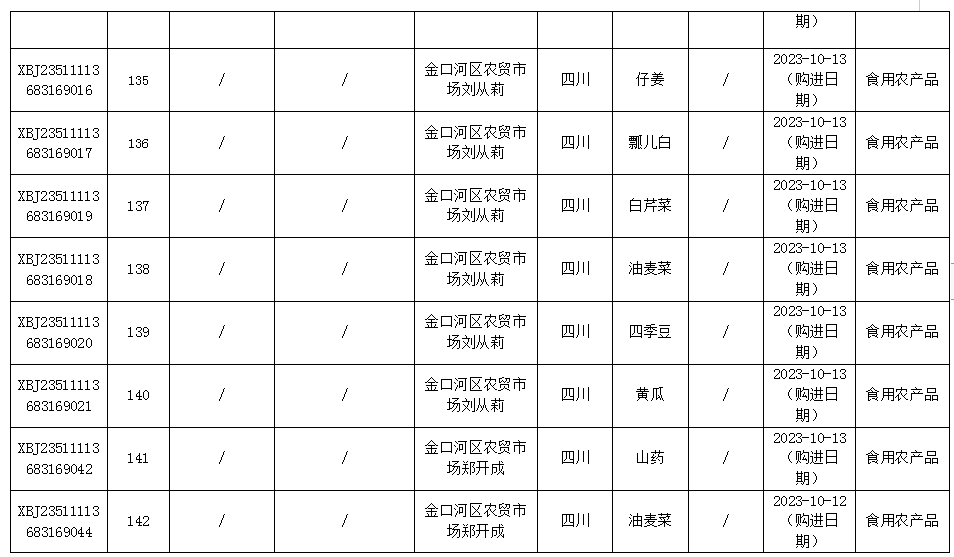 | | | | | | | | | 期） | |
|---|---|---|---|---|---|---|---|---|---|
| XBJ23511113683169016 | 135 | / | / | 金口河区农贸市场刘从莉 | 四川 | 仔姜 | / | 2023-10-13（购进日期） | 食用农产品 |
| XBJ23511113683169017 | 136 | / | / | 金口河区农贸市场刘从莉 | 四川 | 瓢儿白 | / | 2023-10-13（购进日期） | 食用农产品 |
| XBJ23511113683169019 | 137 | / | / | 金口河区农贸市场刘从莉 | 四川 | 白芹菜 | / | 2023-10-13（购进日期） | 食用农产品 |
| XBJ23511113683169018 | 138 | / | / | 金口河区农贸市场刘从莉 | 四川 | 油麦菜 | / | 2023-10-13（购进日期） | 食用农产品 |
| XBJ23511113683169020 | 139 | / | / | 金口河区农贸市场刘从莉 | 四川 | 四季豆 | / | 2023-10-13（购进日期） | 食用农产品 |
| XBJ23511113683169021 | 140 | / | / | 金口河区农贸市场刘从莉 | 四川 | 黄瓜 | / | 2023-10-13（购进日期） | 食用农产品 |
| XBJ23511113683169042 | 141 | / | / | 金口河区农贸市场郑开成 | 四川 | 山药 | / | 2023-10-13（购进日期） | 食用农产品 |
| XBJ23511113683169044 | 142 | / | / | 金口河区农贸市场郑开成 | 四川 | 油麦菜 | / | 2023-10-12（购进日期） | 食用农产品 |